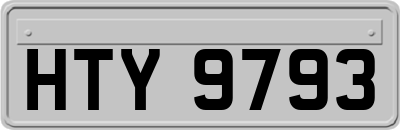 HTY 9793